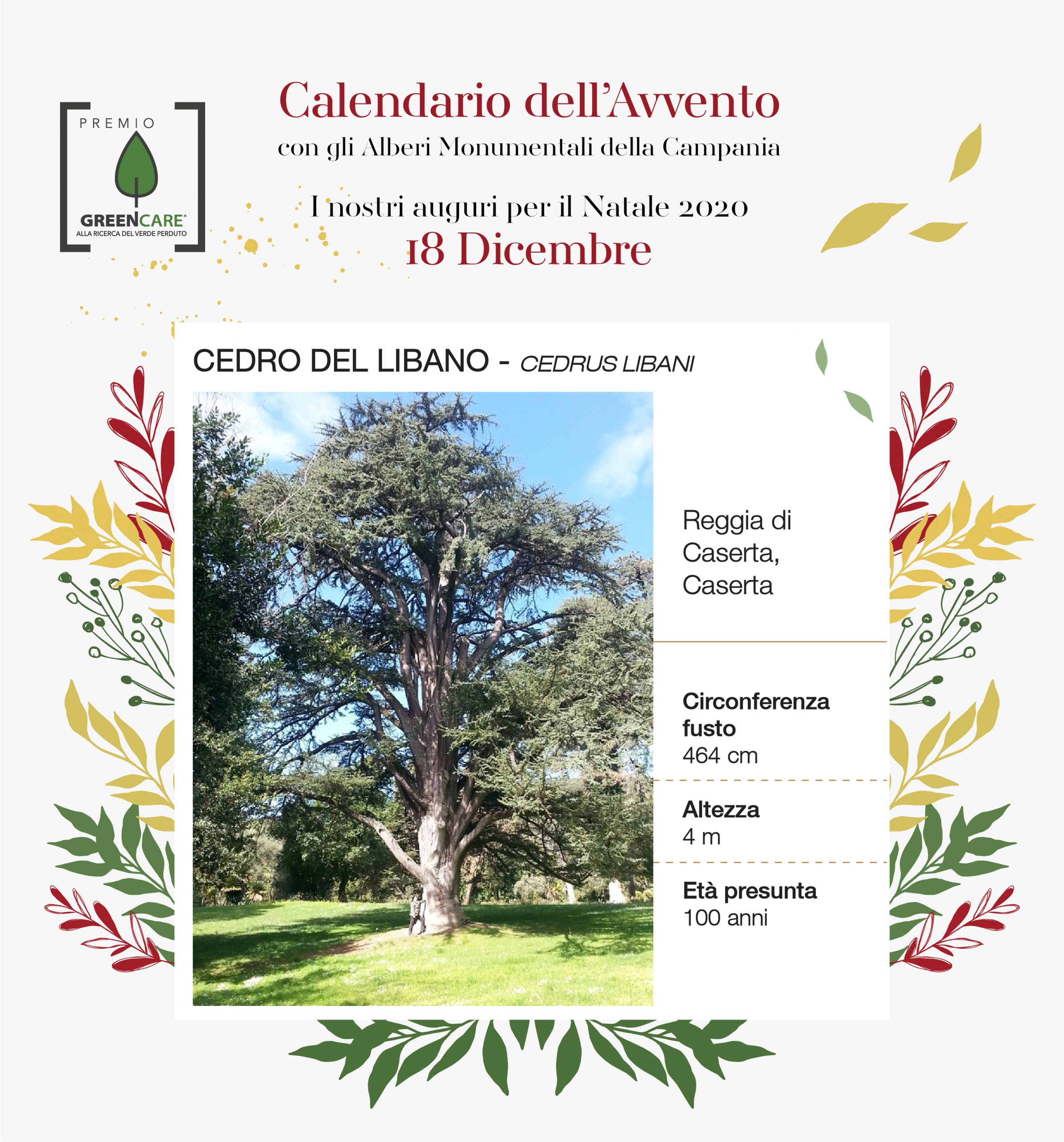 PREMIO
GREENCARE®
ALLA RICERCA DEL VERDE PERDUTO

Calendario dell'Avvento
con gli Alberi Monumentali della Campania

I nostri auguri per il Natale 2020
18 Dicembre

CEDRO DEL LIBANO - CEDRUS LIBANI

Reggia di Caserta, Caserta

Circonferenza fusto
464 cm

Altezza
4 m

Età presunta
100 anni